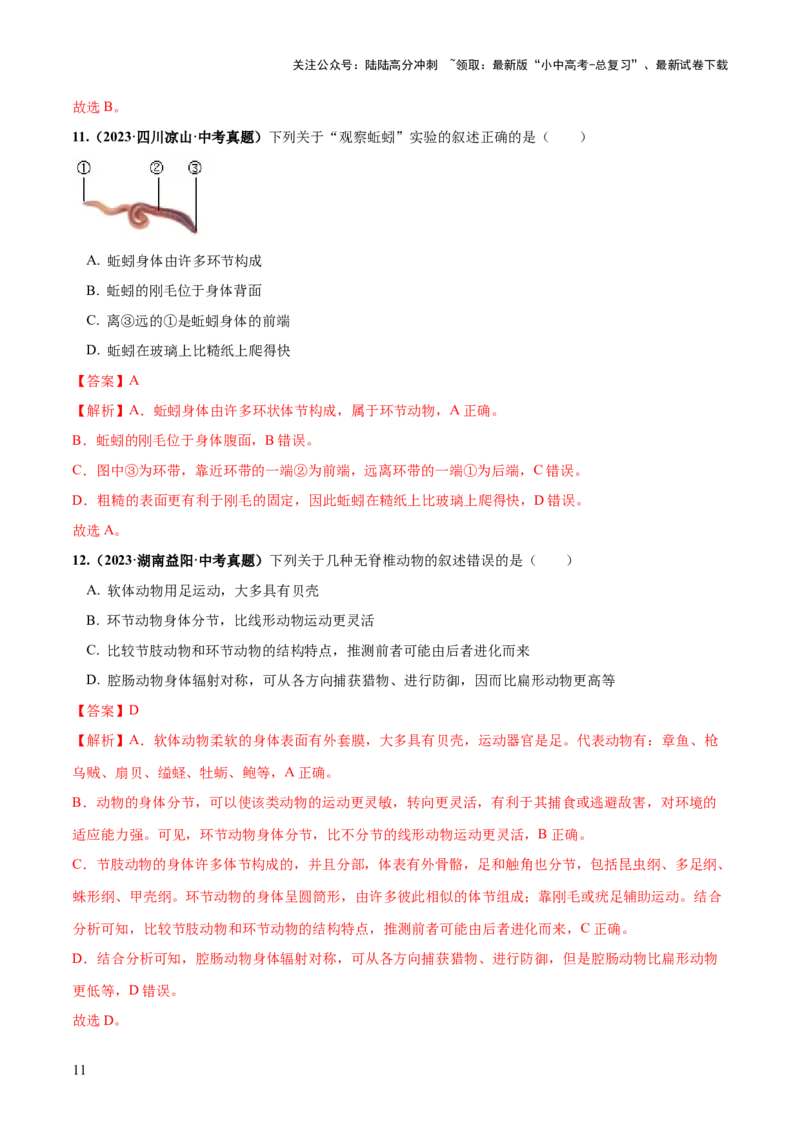 关注公众号：陆陆高分冲刺 ~领取：最新版“小中高考-总复习”、最新试卷下载

故选 B。

11.（2023·四川凉山·中考真题）下列关于“观察蚯蚓”实验的叙述正确的是（　　）

①　②　③

A. 蚯蚓身体由许多环节构成

B. 蚯蚓的刚毛位于身体背面

C. 离③远的①是蚯蚓身体的前端

D. 蚯蚓在玻璃上比糙纸上爬得快

【答案】A

【解析】A．蚯蚓身体由许多环状体节构成，属于环节动物，A 正确。

B．蚯蚓的刚毛位于身体腹面，B 错误。

C．图中③为环带，靠近环带的一端②为前端，远离环带的一端①为后端，C 错误。

D．粗糙的表面更有利于刚毛的固定，因此蚯蚓在糙纸上比玻璃上爬得快，D 错误。

故选 A。

12.（2023·湖南益阳·中考真题）下列关于几种无脊椎动物的叙述错误的是（　　）

A. 软体动物用足运动，大多具有贝壳

B. 环节动物身体分节，比线形动物运动更灵活

C. 比较节肢动物和环节动物的结构特点，推测前者可能由后者进化而来

D. 腔肠动物身体辐射对称，可从各方向捕获猎物、进行防御，因而比扁形动物更高等

【答案】D

【解析】A．软体动物柔软的身体表面有外套膜，大多具有贝壳，运动器官是足。代表动物有：章鱼、枪乌贼、扇贝、缢蛏、牡蛎、鲍等，A 正确。

B．动物的身体分节，可以使该类动物的运动更灵敏，转向更灵活，有利于其捕食或逃避敌害，对环境的适应能力强。可见，环节动物身体分节，比不分节的线形动物运动更灵活，B 正确。

C．节肢动物的身体许多体节构成的，并且分部，体表有外骨骼，足和触角也分节，包括昆虫纲、多足纲、蛛形纲、甲壳纲。环节动物的身体呈圆筒形，由许多彼此相似的体节组成；靠刚毛或疣足辅助运动。结合分析可知，比较节肢动物和环节动物的结构特点，推测前者可能由后者进化而来，C 正确。

D．结合分析可知，腔肠动物身体辐射对称，可从各方向捕获猎物、进行防御，但是腔肠动物比扁形动物更低等，D 错误。

故选 D。

11